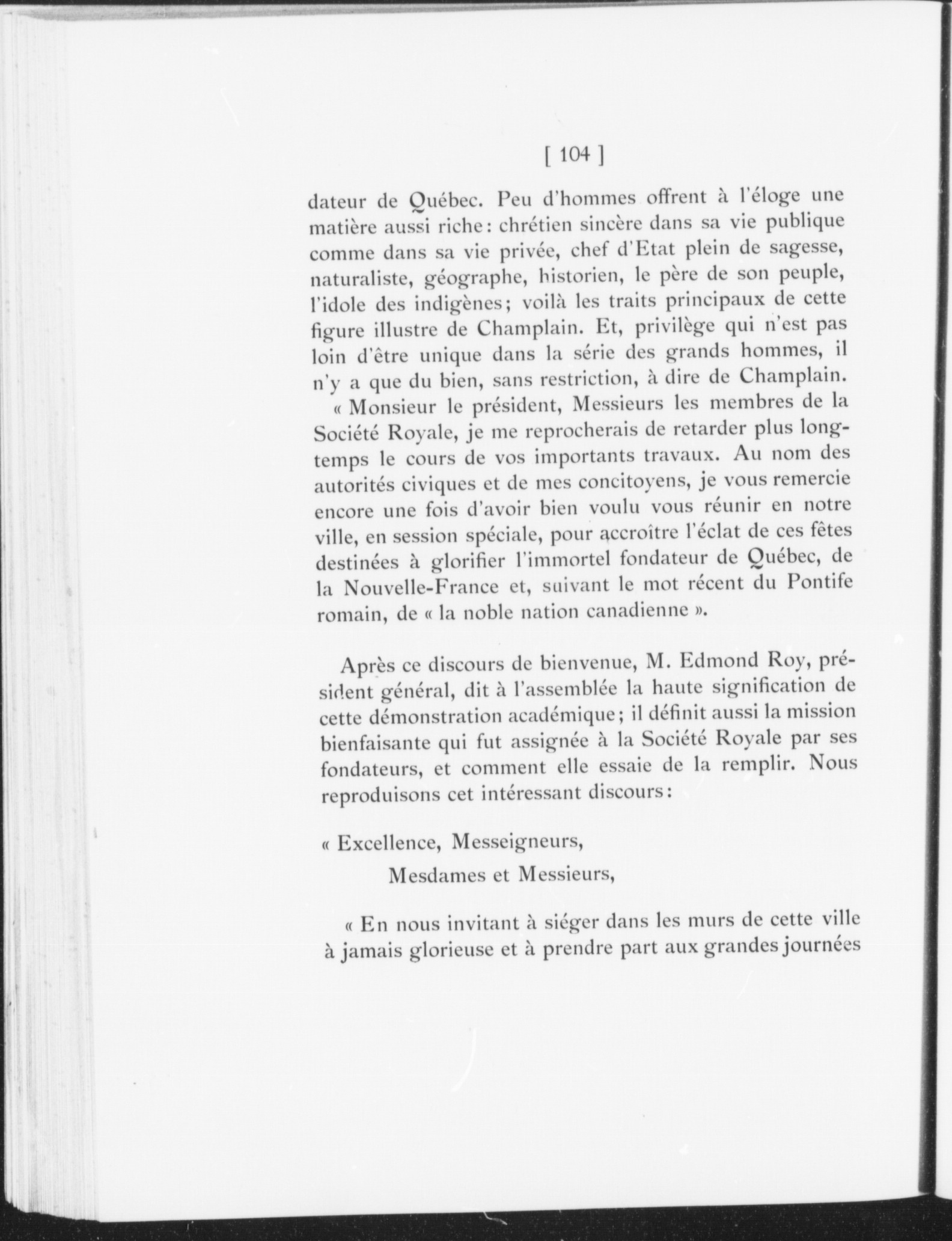 [ 104 ]

dateur de Québec. Peu d'hommes offrent à l'éloge une matière aussi riche : chrétien sincère dans sa vie publique comme dans sa vie privée, chef d'Etat plein de sagesse, naturaliste, géographe, historien, le père de son peuple, l'idole des indigènes ; voilà les traits principaux de cette figure illustre de Champlain. Et, privilège qui n'est pas loin d'être unique dans la série des grands hommes, il n'y a que du bien, sans restriction, à dire de Champlain.

« Monsieur le président, Messieurs les membres de la Société Royale, je me reprocherais de retarder plus longtemps le cours de vos importants travaux. Au nom des autorités civiques et de mes concitoyens, je vous remercie encore une fois d'avoir bien voulu vous réunir en notre ville, en session spéciale, pour accroître l'éclat de ces fêtes destinées à glorifier l'immortel fondateur de Québec, de la Nouvelle-France et, suivant le mot récent du Pontife romain, de « la noble nation canadienne ».

Après ce discours de bienvenue, M. Edmond Roy, président général, dit à l'assemblée la haute signification de cette démonstration académique ; il définit aussi la mission bienfaisante qui fut assignée à la Société Royale par ses fondateurs, et comment elle essaie de la remplir. Nous reproduisons cet intéressant discours :

« Excellence, Messeigneurs,
Mesdames et Messieurs,

« En nous invitant à siéger dans les murs de cette ville à jamais glorieuse et à prendre part aux grandes journées